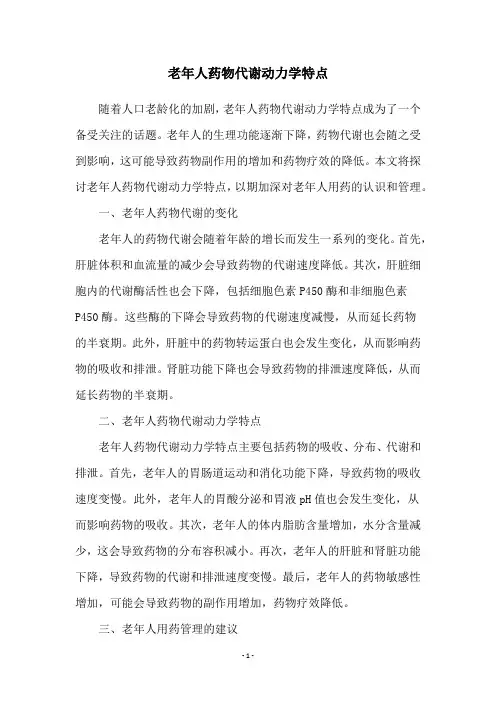 老年人药物代谢动力学特点

随着人口老龄化的加剧，老年人药物代谢动力学特点成为了一个备受关注的话题。老年人的生理功能逐渐下降，药物代谢也会随之受到影响，这可能导致药物副作用的增加和药物疗效的降低。本文将探讨老年人药物代谢动力学特点，以期加深对老年人用药的认识和管理。

一、老年人药物代谢的变化

老年人的药物代谢会随着年龄的增长而发生一系列的变化。首先，肝脏体积和血流量的减少会导致药物的代谢速度降低。其次，肝脏细胞内的代谢酶活性也会下降，包括细胞色素 P450 酶和非细胞色素 P450 酶。这些酶的下降会导致药物的代谢速度减慢，从而延长药物的半衰期。此外，肝脏中的药物转运蛋白也会发生变化，从而影响药物的吸收和排泄。肾脏功能下降也会导致药物的排泄速度降低，从而延长药物的半衰期。

二、老年人药物代谢动力学特点

老年人药物代谢动力学特点主要包括药物的吸收、分布、代谢和排泄。首先，老年人的胃肠道运动和消化功能下降，导致药物的吸收速度变慢。此外，老年人的胃酸分泌和胃液 pH 值也会发生变化，从而影响药物的吸收。其次，老年人的体内脂肪含量增加，水分含量减少，这会导致药物的分布容积减小。再次，老年人的肝脏和肾脏功能下降，导致药物的代谢和排泄速度变慢。最后，老年人的药物敏感性增加，可能会导致药物的副作用增加，药物疗效降低。

三、老年人用药管理的建议

- 1 -